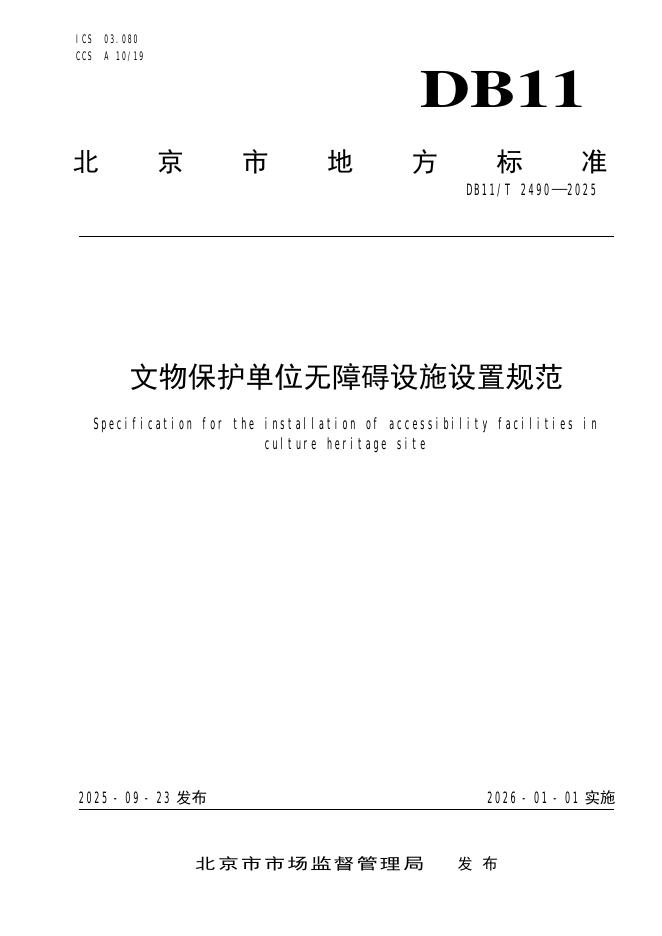 ICS 03.080
CCS A 10/19

DB11

北京市地方标准

DB11/T 2490—2025

文物保护单位无障碍设施设置规范

Specification for the installation of accessibility facilities in culture heritage site

2025-09-23 发布

2026-01-01 实施

北京市市场监督管理局 发布